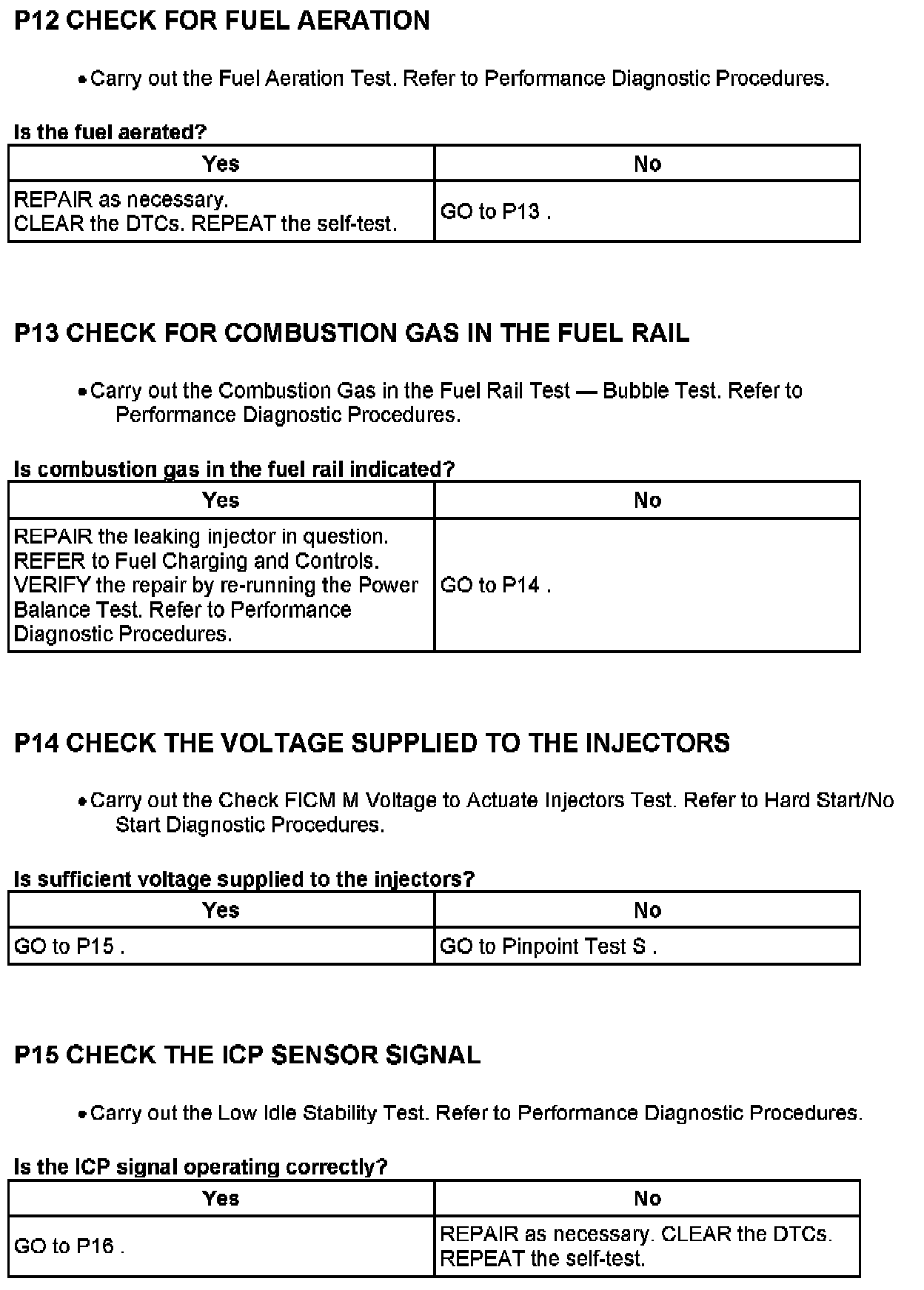 P12 CHECK FOR FUEL AERATION

• Carry out the Fuel Aeration Test. Refer to Performance Diagnostic Procedures.

Is the fuel aerated?

| Yes | No |
|---|---|
| REPAIR as necessary. CLEAR the DTCs. REPEAT the self-test. | GO to P13 . |

P13 CHECK FOR COMBUSTION GAS IN THE FUEL RAIL

• Carry out the Combustion Gas in the Fuel Rail Test — Bubble Test. Refer to Performance Diagnostic Procedures.

Is combustion gas in the fuel rail indicated?

| Yes | No |
|---|---|
| REPAIR the leaking injector in question. REFER to Fuel Charging and Controls. VERIFY the repair by re-running the Power Balance Test. Refer to Performance Diagnostic Procedures. | GO to P14 . |

P14 CHECK THE VOLTAGE SUPPLIED TO THE INJECTORS

• Carry out the Check FICM M Voltage to Actuate Injectors Test. Refer to Hard Start/No Start Diagnostic Procedures.

Is sufficient voltage supplied to the injectors?

| Yes | No |
|---|---|
| GO to P15 . | GO to Pinpoint Test S . |

P15 CHECK THE ICP SENSOR SIGNAL

• Carry out the Low Idle Stability Test. Refer to Performance Diagnostic Procedures.

Is the ICP signal operating correctly?

| Yes | No |
|---|---|
| GO to P16 . | REPAIR as necessary. CLEAR the DTCs. REPEAT the self-test. |